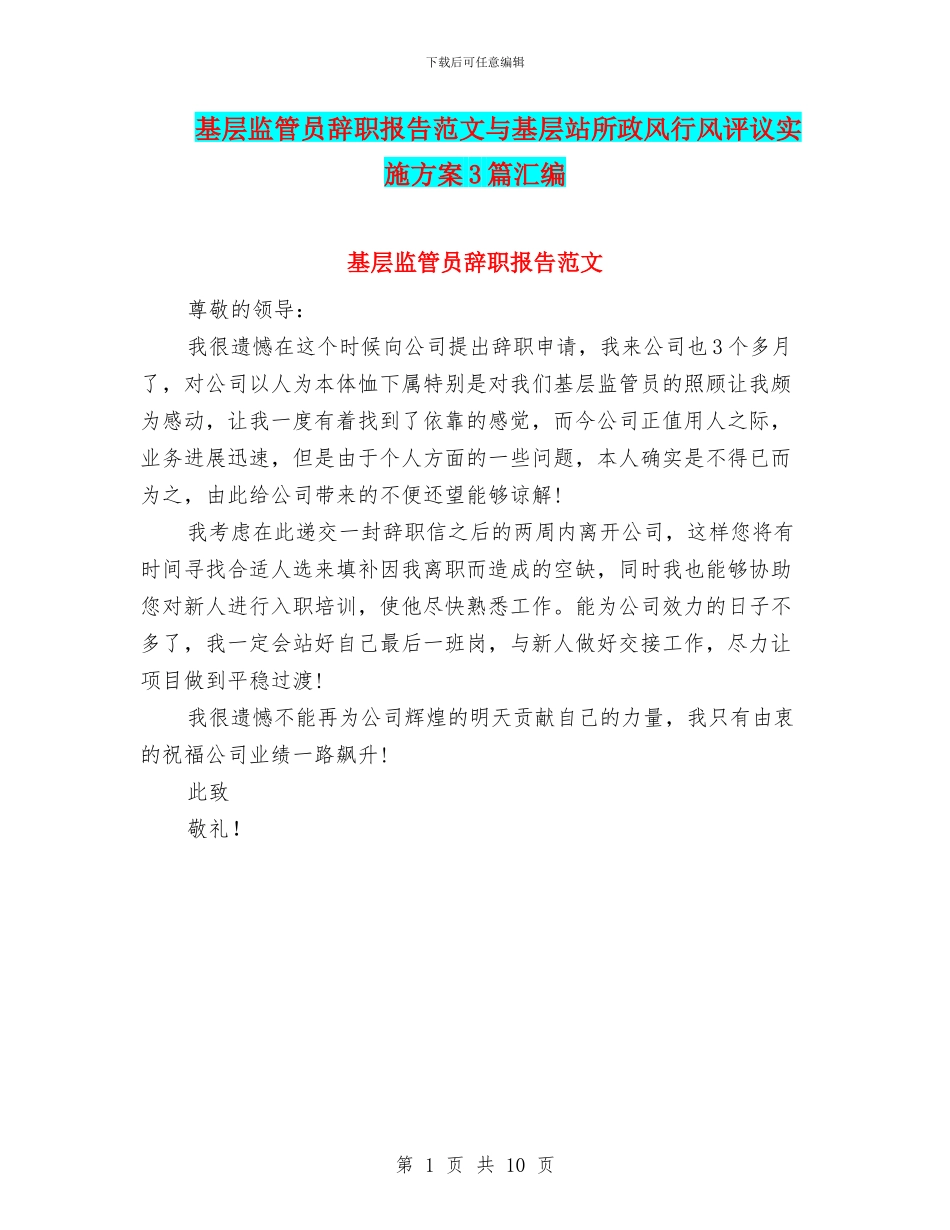 下载后可任意编辑

基层监管员辞职报告范文与基层站所政风行风评议实施方案3篇汇编

基层监管员辞职报告范文

尊敬的领导：

我很遗憾在这个时候向公司提出辞职申请，我来公司也3个多月了，对公司以人为本体恤下属特别是对我们基层监管员的照顾让我颇为感动，让我一度有着找到了依靠的感觉，而今公司正值用人之际，业务进展迅速，但是由于个人方面的一些问题，本人确实是不得已而为之，由此给公司带来的不便还望能够谅解！

我考虑在此递交一封辞职信之后的两周内离开公司，这样您将有时间寻找合适人选来填补因我离职而造成的空缺，同时我也能够协助您对新人进行入职培训，使他尽快熟悉工作。能为公司效力的日子不多了，我一定会站好自己最后一班岗，与新人做好交接工作，尽力让项目做到平稳过渡！

我很遗憾不能再为公司辉煌的明天贡献自己的力量，我只有由衷的祝福公司业绩一路飙升！

此致

敬礼！

第 1 页 共 10 页